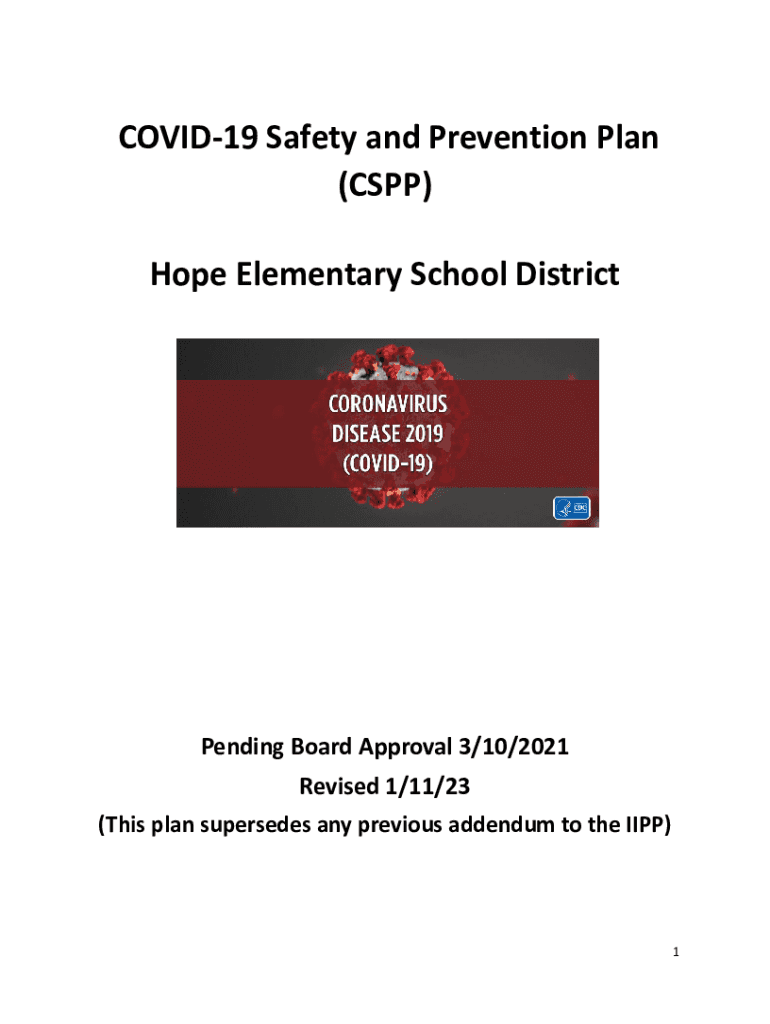 COVID-19 Safety and Prevention Plan (CSPP)

Hope Elementary School District

CORONAVIRUS DISEASE 2019 (COVID-19)

CDC

Pending Board Approval 3/10/2021
Revised 1/11/23
(This plan supersedes any previous addendum to the IIPP)

1